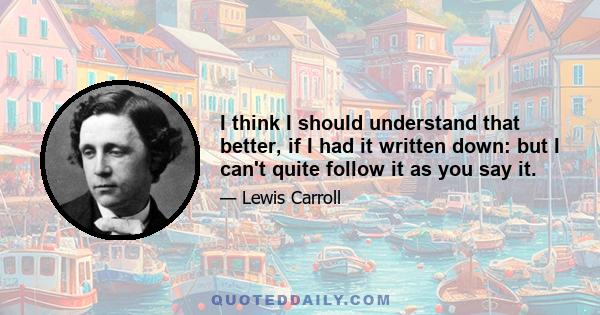 I think I should understand that better, if I had it written down: but I can't quite follow it as you say it.

— Lewis Carroll

QUOTEDDAILY.COM